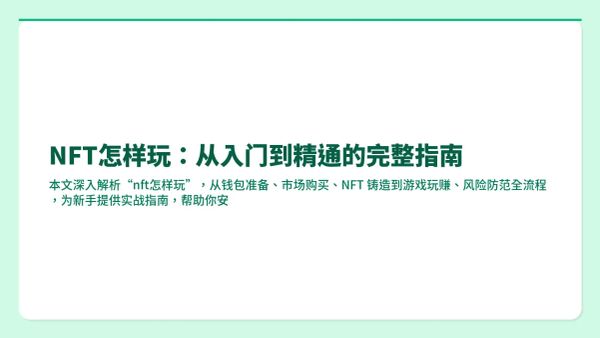 NFT怎样玩：从入门到精通的完整指南

本文深入解析“nft怎样玩”，从钱包准备、市场购买、NFT 铸造到游戏玩赚、风险防范全流程，为新手提供实战指南，帮助你安